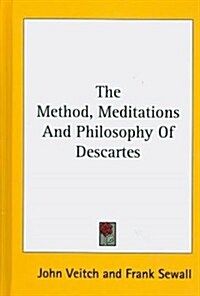 The Method, Meditations And Philosophy Of Descartes

John Veitch and Frank Sewall